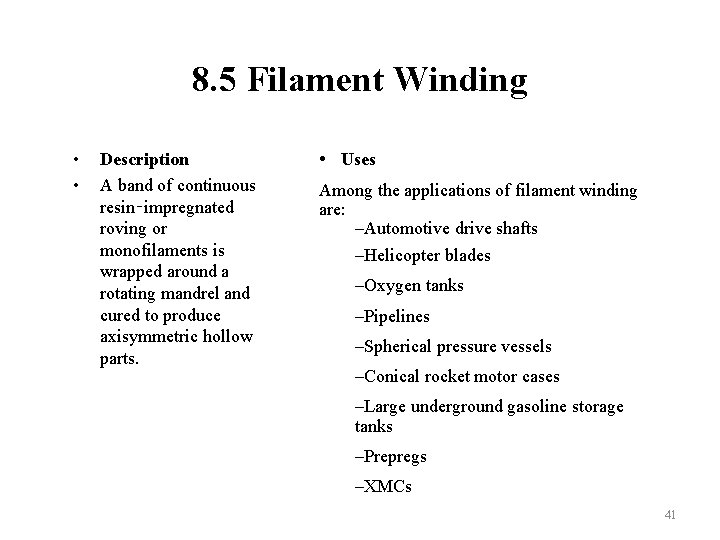 8.5 Filament Winding

• Description
• A band of continuous resin-impregnated roving or monofilaments is wrapped around a rotating mandrel and cured to produce axisymmetric hollow parts.

• Uses

Among the applications of filament winding are:

–Automotive drive shafts
–Helicopter blades
–Oxygen tanks
–Pipelines
–Spherical pressure vessels
–Conical rocket motor cases
–Large underground gasoline storage tanks
–Prepregs
–XMCs

41